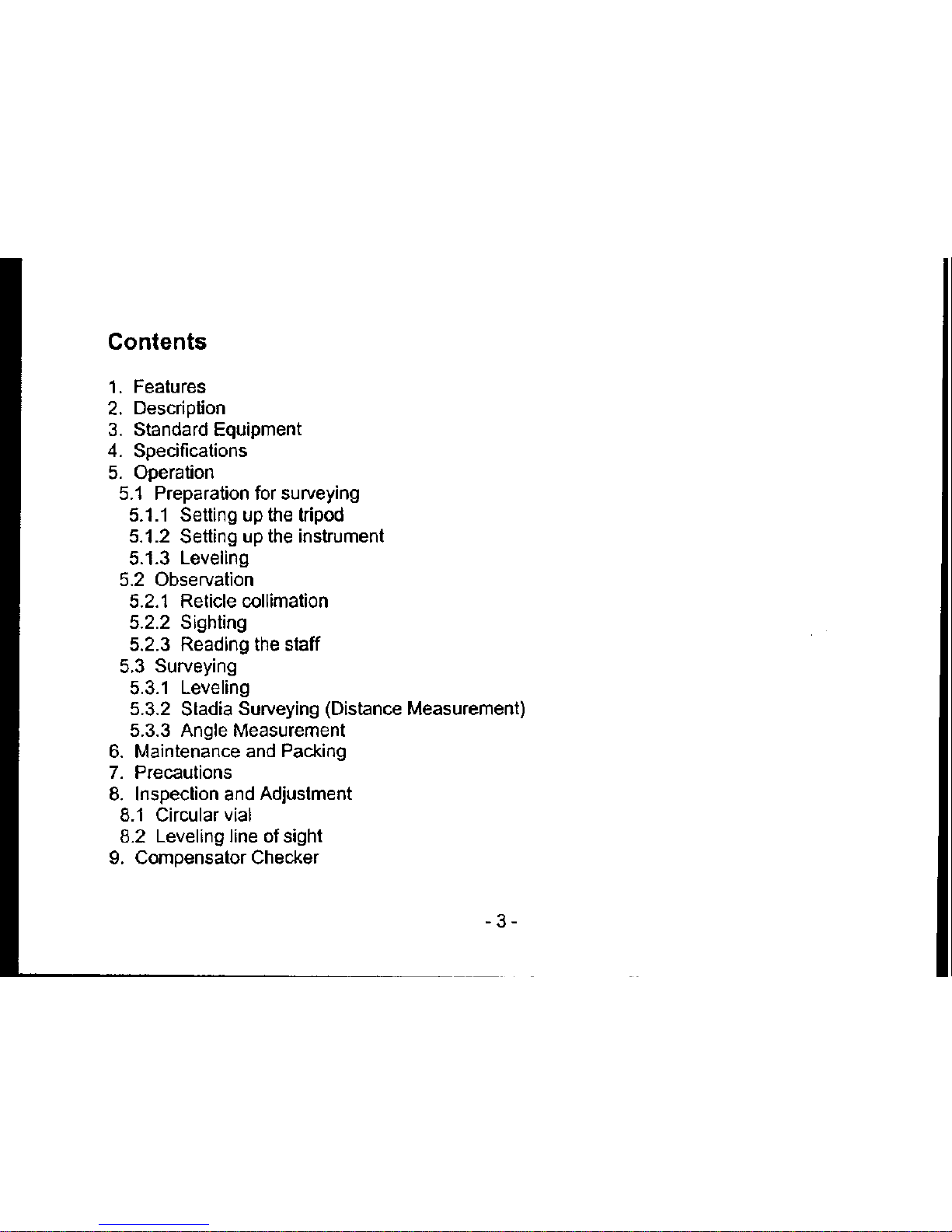 Contents

1. Features
2. Description
3. Standard Equipment
4. Specifications
5. Operation
5.1 Preparation for surveying
5.1.1 Setting up the tripod
5.1.2 Setting up the instrument
5.1.3 Leveling
5.2 Observation
5.2.1 Reticle collimation
5.2.2 Sighting
5.2.3 Reading the staff
5.3 Surveying
5.3.1 Leveling
5.3.2 Stadia Surveying (Distance Measurement)
5.3.3 Angle Measurement
6. Maintenance and Packing
7. Precautions
8. Inspection and Adjustment
8.1 Circular vial
8.2 Leveling line of sight
9. Compensator Checker

- 3 -